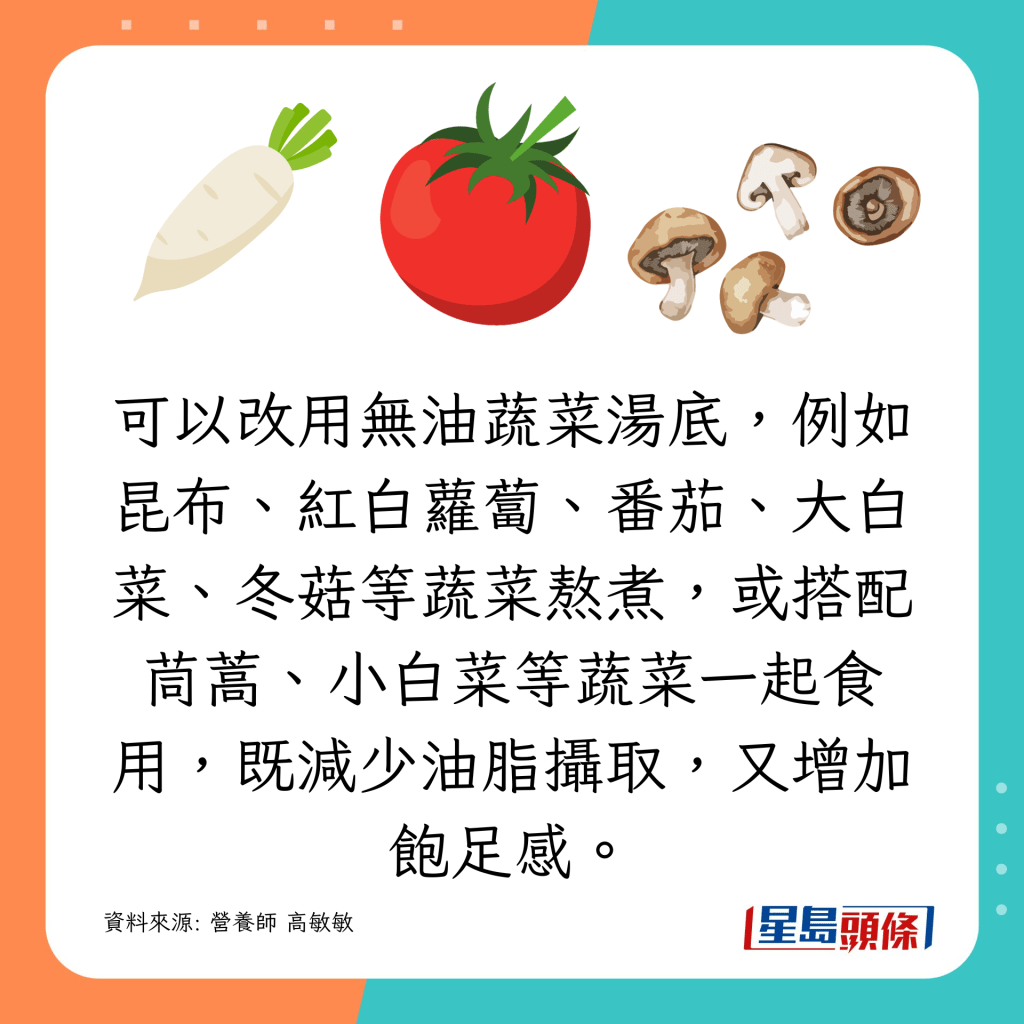 可以改用無油蔬菜湯底，例如昆布、紅白蘿蔔、番茄、大白菜、冬菇等蔬菜熬煮，或搭配茼蒿、小白菜等蔬菜一起食用，既減少油脂攝取，又增加飽足感。

資料來源: 營養師 高敏敏

星島頭條